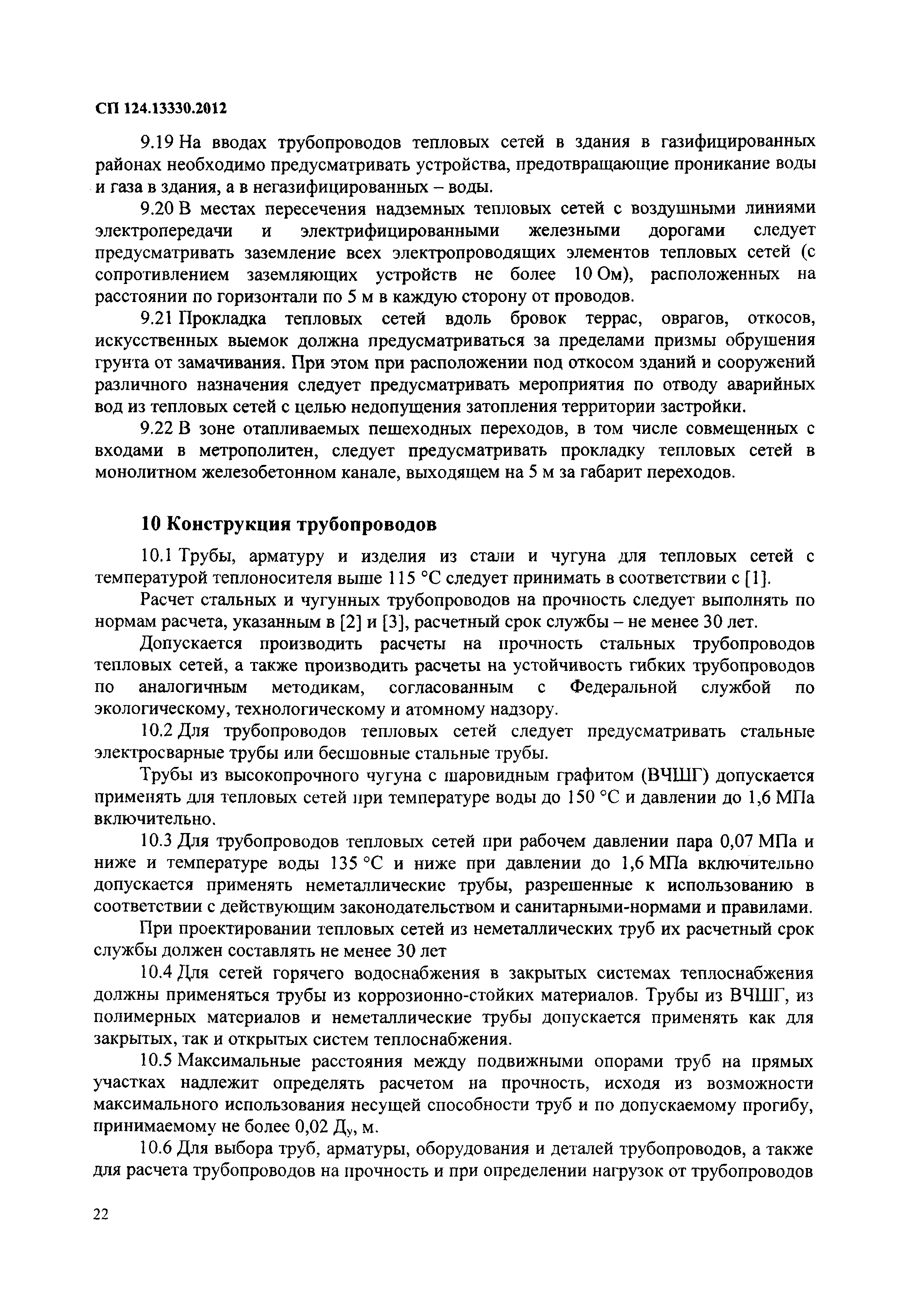 СП 124.13330.2012

9.19 На вводах трубопроводов тепловых сетей в здания в газифицированных районах необходимо предусматривать устройства, предотвращающие проникание воды и газа в здания, а в негазифицированных – воды.

9.20 В местах пересечения надземных тепловых сетей с воздушными линиями электропередачи и электрифицированными железными дорогами следует предусматривать заземление всех электропроводящих элементов тепловых сетей (с сопротивлением заземляющих устройств не более 10 Ом), расположенных на расстоянии по горизонтали по 5 м в каждую сторону от проводов.

9.21 Прокладка тепловых сетей вдоль бровок террас, оврагов, откосов, искусственных выемок должна предусматриваться за пределами призмы обрушения грунта от замачивания. При этом при расположении под откосом зданий и сооружений различного назначения следует предусматривать мероприятия по отводу аварийных вод из тепловых сетей с целью недопущения затопления территории застройки.

9.22 В зоне отапливаемых пешеходных переходов, в том числе совмещенных с входами в метрополитен, следует предусматривать прокладку тепловых сетей в монолитном железобетонном канале, выходящем на 5 м за габарит переходов.

10 Конструкция трубопроводов

10.1 Трубы, арматуру и изделия из стали и чугуна для тепловых сетей с температурой теплоносителя выше 115 °С следует принимать в соответствии с [1].

Расчет стальных и чугунных трубопроводов на прочность следует выполнять по нормам расчета, указанным в [2] и [3], расчетный срок службы – не менее 30 лет.

Допускается производить расчеты на прочность стальных трубопроводов тепловых сетей, а также производить расчеты на устойчивость гибких трубопроводов по аналогичным методикам, согласованным с Федеральной службой по экологическому, технологическому и атомному надзору.

10.2 Для трубопроводов тепловых сетей следует предусматривать стальные электросварные трубы или бесшовные стальные трубы.

Трубы из высокопрочного чугуна с шаровидным графитом (ВЧШГ) допускается применять для тепловых сетей при температуре воды до 150 °С и давлении до 1,6 МПа включительно.

10.3 Для трубопроводов тепловых сетей при рабочем давлении пара 0,07 МПа и ниже и температуре воды 135 °С и ниже при давлении до 1,6 МПа включительно допускается применять неметаллические трубы, разрешенные к использованию в соответствии с действующим законодательством и санитарными-нормами и правилами.

При проектировании тепловых сетей из неметаллических труб их расчетный срок службы должен составлять не менее 30 лет

10.4 Для сетей горячего водоснабжения в закрытых системах теплоснабжения должны применяться трубы из коррозионно-стойких материалов. Трубы из ВЧШГ, из полимерных материалов и неметаллические трубы допускается применять как для закрытых, так и открытых систем теплоснабжения.

10.5 Максимальные расстояния между подвижными опорами труб на прямых участках надлежит определять расчетом на прочность, исходя из возможности максимального использования несущей способности труб и по допускаемому прогибу, принимаемому не более 0,02 $Д_у$, м.

10.6 Для выбора труб, арматуры, оборудования и деталей трубопроводов, а также для расчета трубопроводов на прочность и при определении нагрузок от трубопроводов

22